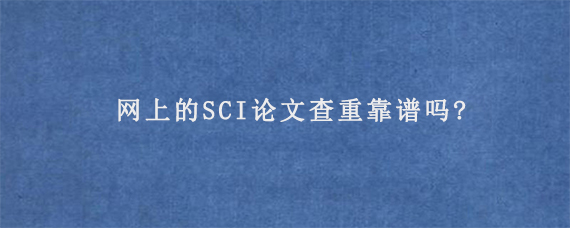 网上的SCI论文查重靠谱吗?